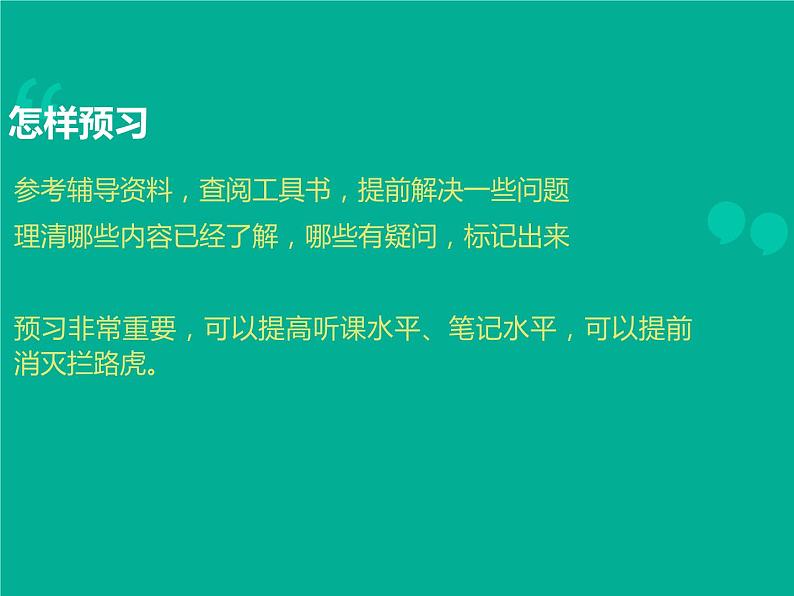 怎样预习

参考辅导资料，查阅工具书，提前解决一些问题
理清哪些内容已经了解，哪些有疑问，标记出来

预习非常重要，可以提高听课水平、笔记水平，可以提前消灭拦路虎。